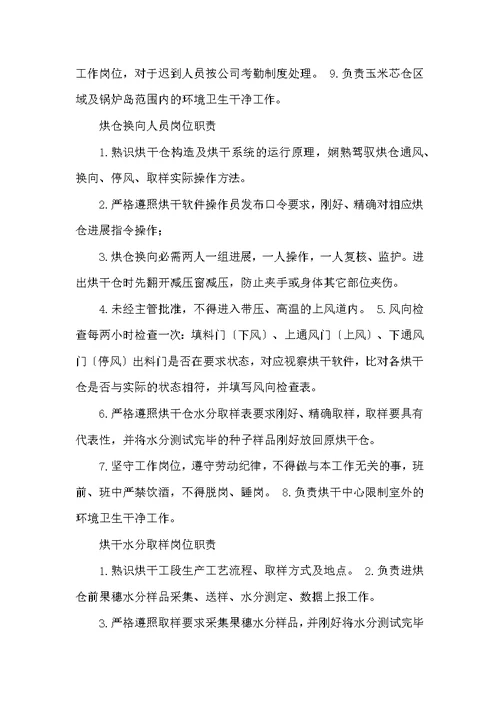 工作岗位，对于迟到人员按公司考勤制度处理。 9.负责玉米芯仓区域及锅炉岛范围内的环境卫生干净工作。

烘仓换向人员岗位职责

1.熟识烘干仓构造及烘干系统的运行原理，娴熟驾驭烘仓通风、换向、停风、取样实际操作方法。

2.严格遵照烘干软件操作员发布口令要求，刚好、精确对相应烘仓进展指令操作；

3.烘仓换向必需两人一组进展，一人操作，一人复核、监护。进出烘干仓时先翻开减压窗减压，防止夹手或身体其它部位夹伤。

4.未经主管批准，不得进入带压、高温的上风道内。 5.风向检查每两小时检查一次：填料门〔下风〕、上通风门〔上风〕、下通风门〔停风〕出料门是否在要求状态，对应视察烘干软件，比对各烘干仓是否与实际的状态相符，并填写风向检查表。

6.严格遵照烘干仓水分取样表要求刚好、精确取样，取样要具有代表性，并将水分测试完毕的种子样品刚好放回原烘干仓。

7.坚守工作岗位，遵守劳动纪律，不得做与本工作无关的事，班前、班中严禁饮酒，不得脱岗、睡岗。 8.负责烘干中心限制室外的环境卫生干净工作。

烘干水分取样岗位职责

1.熟识烘干工段生产工艺流程、取样方式及地点。 2.负责进烘仓前果穗水分样品采集、送样、水分测定、数据上报工作。

3.严格遵照取样要求采集果穗水分样品，并刚好将水分测试完毕